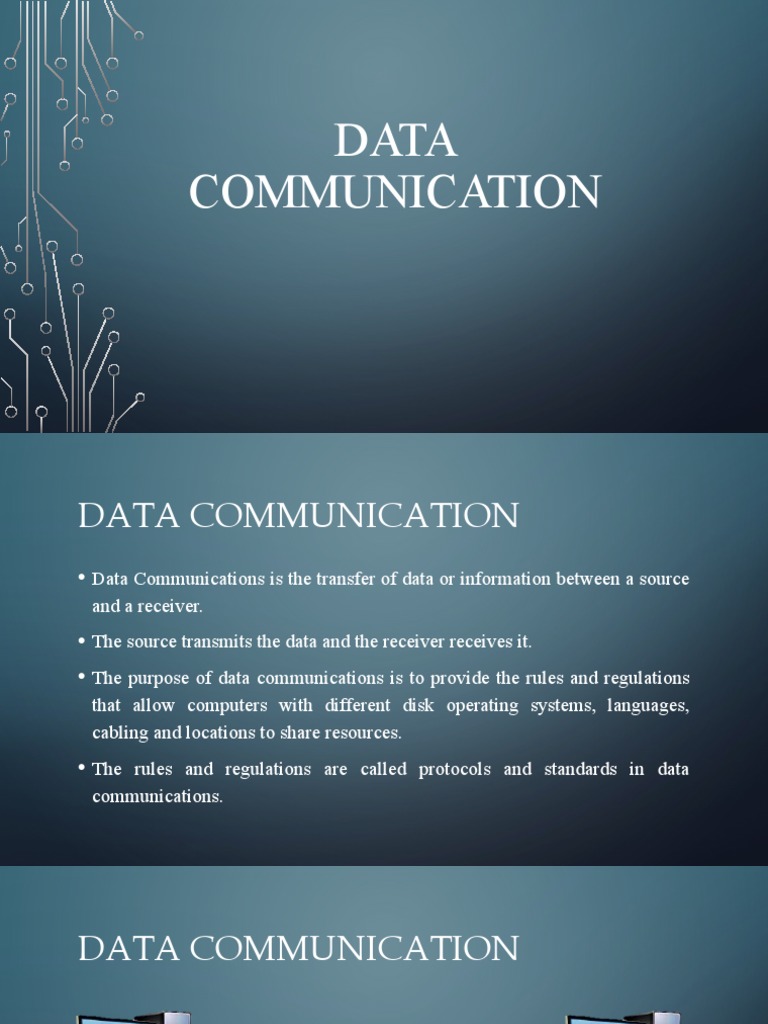 DATA COMMUNICATION

DATA COMMUNICATION

• Data Communications is the transfer of data or information between a source and a receiver.

• The source transmits the data and the receiver receives it.

• The purpose of data communications is to provide the rules and regulations that allow computers with different disk operating systems, languages, cabling and locations to share resources.

• The rules and regulations are called protocols and standards in data communications.

DATA COMMUNICATION